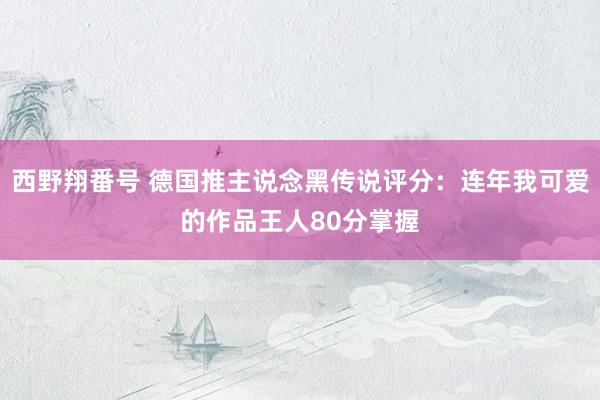 西野翔番号 德国推主说念黑传说评分：连年我可爱的作品王人80分掌握